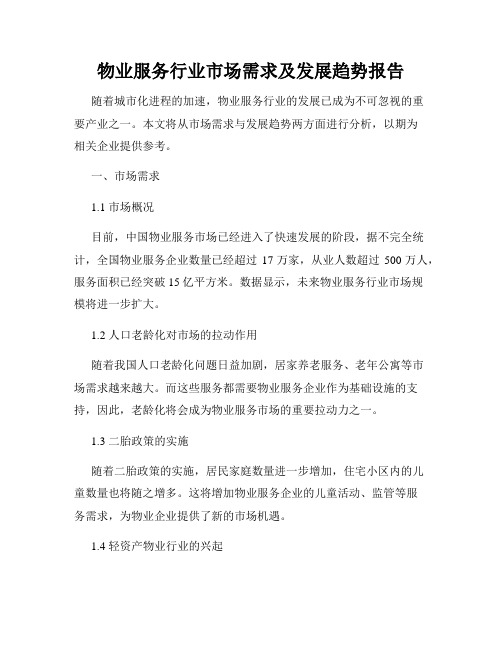 物业服务行业市场需求及发展趋势报告

随着城市化进程的加速，物业服务行业的发展已成为不可忽视的重要产业之一。本文将从市场需求与发展趋势两方面进行分析，以期为相关企业提供参考。

一、市场需求

1.1 市场概况

目前，中国物业服务市场已经进入了快速发展的阶段，据不完全统计，全国物业服务企业数量已经超过 17 万家，从业人数超过 500 万人，服务面积已经突破 15 亿平方米。数据显示，未来物业服务行业市场规模将进一步扩大。

1.2 人口老龄化对市场的拉动作用

随着我国人口老龄化问题日益加剧，居家养老服务、老年公寓等市场需求越来越大。而这些服务都需要物业服务企业作为基础设施的支持，因此，老龄化将会成为物业服务市场的重要拉动力之一。

1.3 二胎政策的实施

随着二胎政策的实施，居民家庭数量进一步增加，住宅小区内的儿童数量也将随之增多。这将增加物业服务企业的儿童活动、监管等服务需求，为物业企业提供了新的市场机遇。

1.4 轻资产物业行业的兴起